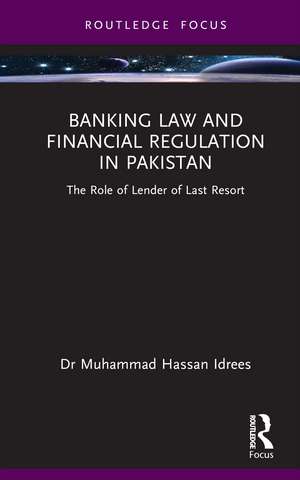 ROUTLEDGE FOCUS

BANKING LAW AND FINANCIAL REGULATION IN PAKISTAN

The Role of Lender of Last Resort

Dr Muhammad Hassan Idrees

ROUTLEDGE

Focus